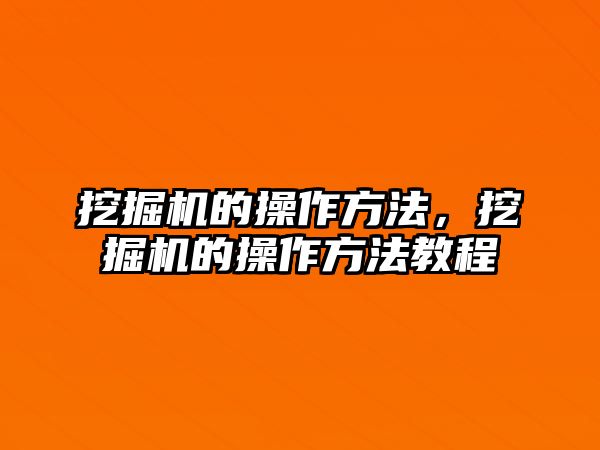 挖掘机的操作方法，挖掘机的操作方法教程